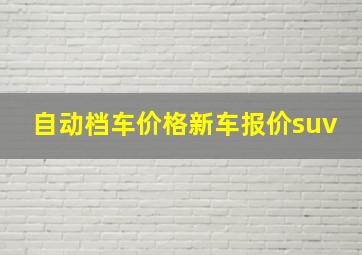 自动档车价格新车报价suv